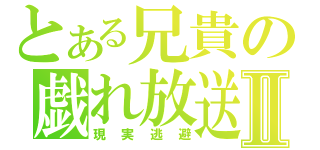 とある兄貴の
戯れ放送Ⅱ
現実逃避